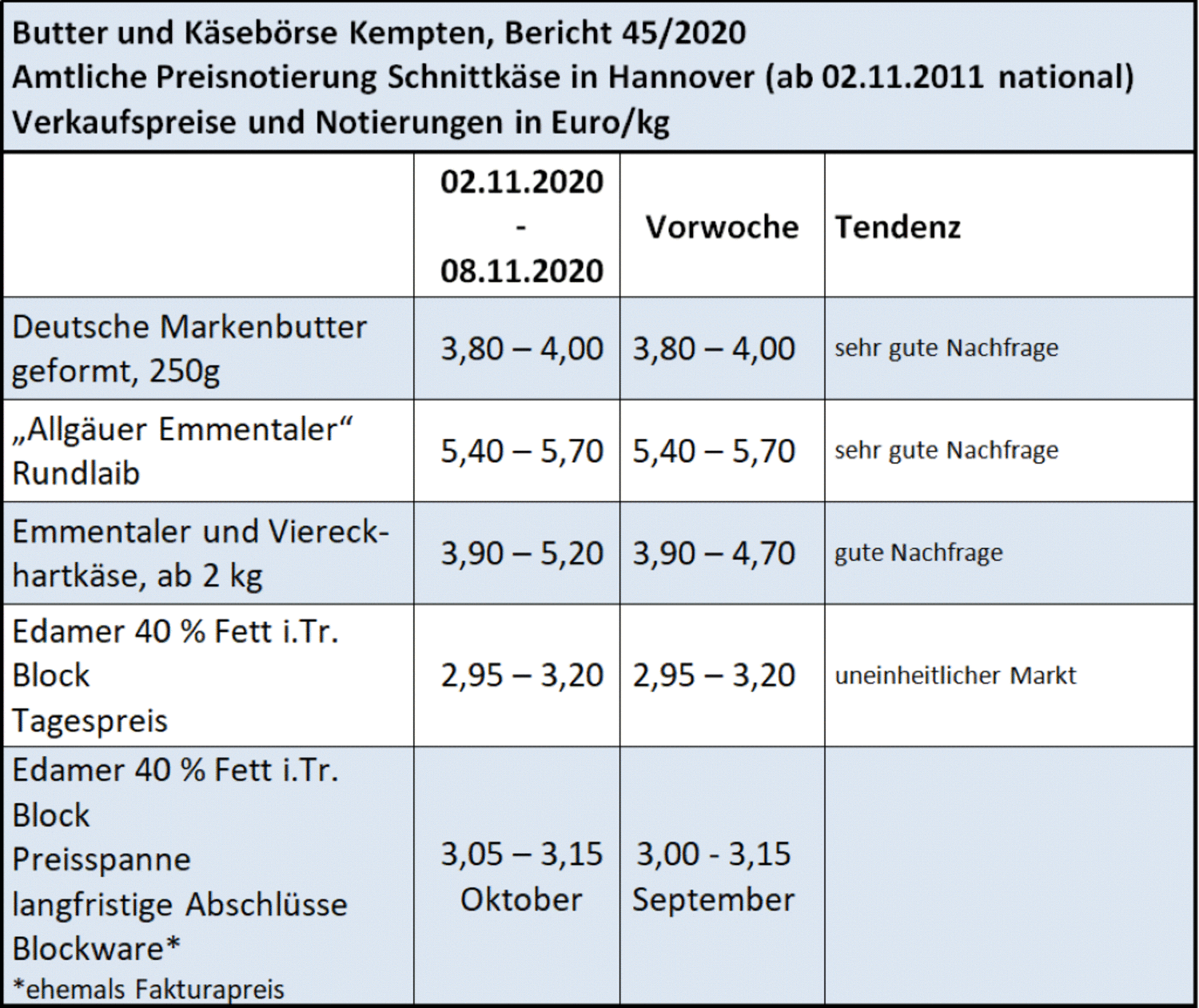 Butter und Käsebörse Kempten, Bericht 45/2020
Amtliche Preisnotierung Schnittkäse in Hannover (ab 02.11.2011 national)
Verkaufspreise und Notierungen in Euro/kg

| | 02.11.2020 - 08.11.2020 | Vorwoche | Tendenz |
|---|---|---|---|
| Deutsche Markenbutter geformt, 250g | 3,80 – 4,00 | 3,80 – 4,00 | sehr gute Nachfrage |
| „Allgäuer Emmentaler“ Rundlaib | 5,40 – 5,70 | 5,40 – 5,70 | sehr gute Nachfrage |
| Emmentaler und Viereckhartkäse, ab 2 kg | 3,90 – 5,20 | 3,90 – 4,70 | gute Nachfrage |
| Edamer 40 % Fett i.Tr. Block Tagespreis | 2,95 – 3,20 | 2,95 – 3,20 | uneinheitlicher Markt |
| Edamer 40 % Fett i.Tr. Block Preisspanne langfristige Abschlüsse Blockware* *ehemals Fakturapreis | 3,05 – 3,15 Oktober | 3,00 - 3,15 September | |